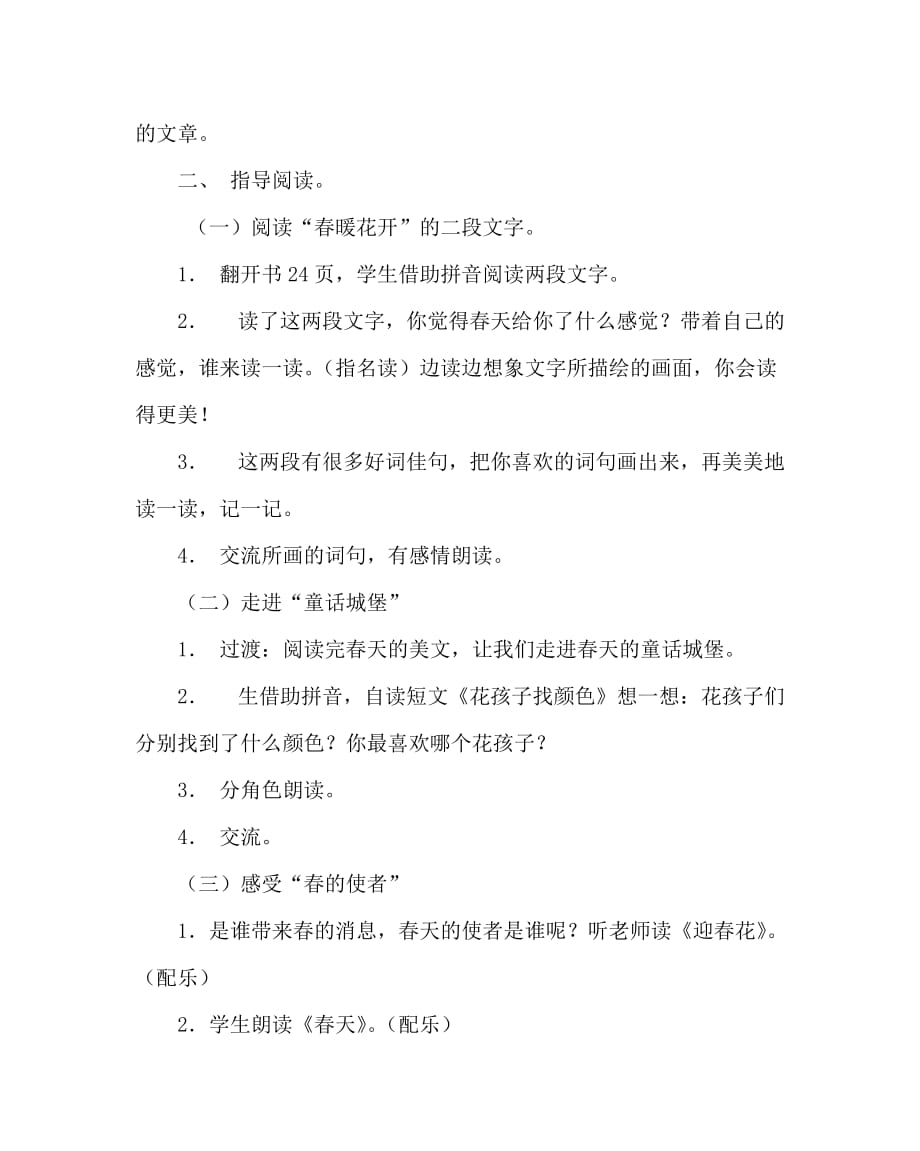 的文章。

二、 指导阅读。

（一）阅读“春暖花开”的二段文字。

1． 翻开书 24 页，学生借助拼音阅读两段文字。

2． 读了这两段文字，你觉得春天给你了什么感觉？带着自己的感觉，谁来读一读。（指名读）边读边想象文字所描绘的画面，你会读得更美！

3． 这两段有很多好词佳句，把你喜欢的词句画出来，再美美地读一读，记一记。

4． 交流所画的词句，有感情朗读。

（二）走进“童话城堡”

1． 过渡：阅读完春天的美文，让我们走进春天的童话城堡。

2． 生借助拼音，自读短文《花孩子找颜色》想一想：花孩子们分别找到了什么颜色？你最喜欢哪个花孩子？

3． 分角色朗读。

4． 交流。

（三）感受“春的使者”

1．是谁带来春的消息，春天的使者是谁呢？听老师读《迎春花》。（配乐）

2．学生朗读《春天》。（配乐）